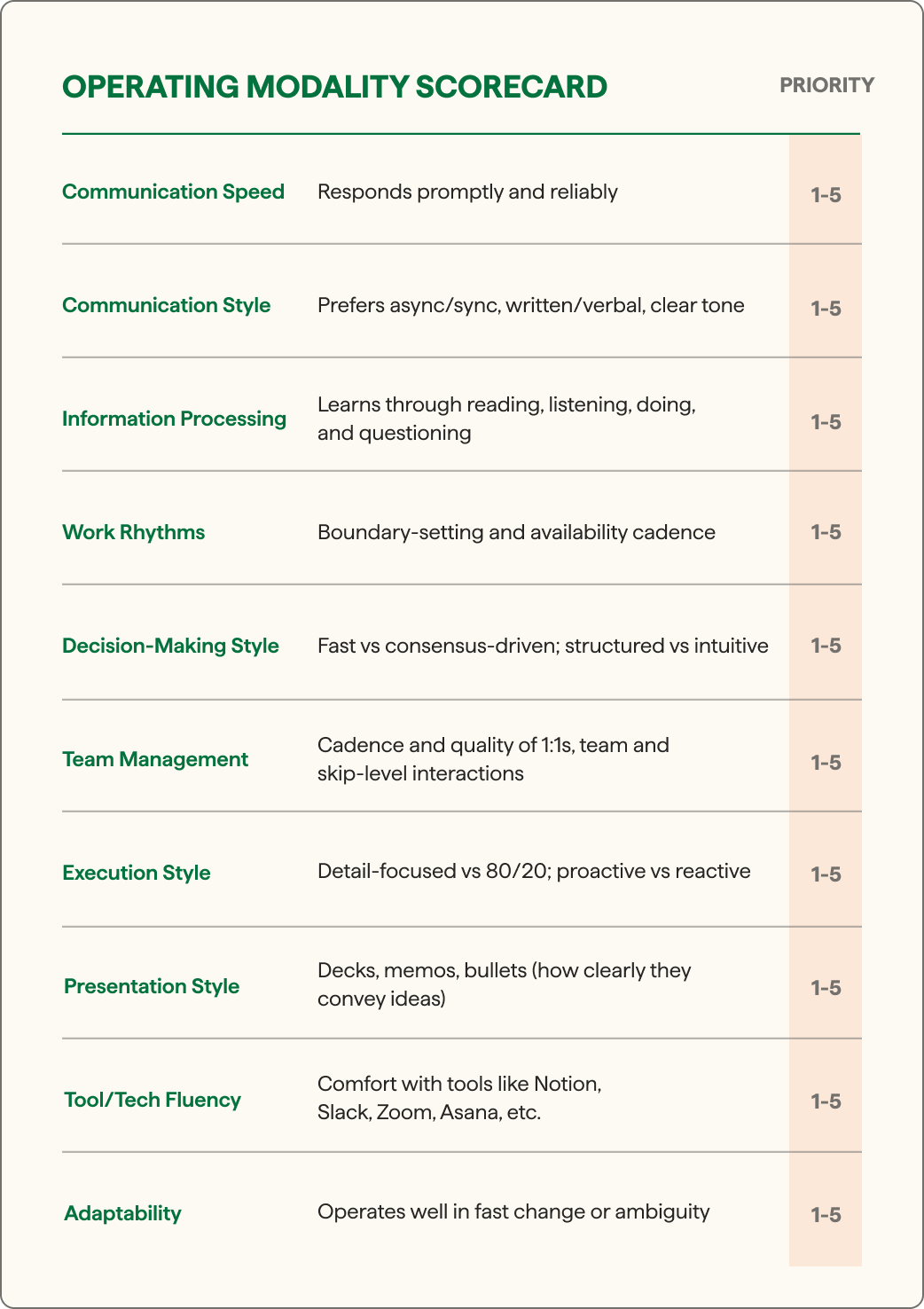 | OPERATING MODALITY SCORECARD | | PRIORITY |
|---|---|---|
| Communication Speed | Responds promptly and reliably | 1-5 |
| Communication Style | Prefers async/sync, written/verbal, clear tone | 1-5 |
| Information Processing | Learns through reading, listening, doing, and questioning | 1-5 |
| Work Rhythms | Boundary-setting and availability cadence | 1-5 |
| Decision-Making Style | Fast vs consensus-driven; structured vs intuitive | 1-5 |
| Team Management | Cadence and quality of 1:1s, team and skip-level interactions | 1-5 |
| Execution Style | Detail-focused vs 80/20; proactive vs reactive | 1-5 |
| Presentation Style | Decks, memos, bullets (how clearly they convey ideas) | 1-5 |
| Tool/Tech Fluency | Comfort with tools like Notion, Slack, Zoom, Asana, etc. | 1-5 |
| Adaptability | Operates well in fast change or ambiguity | 1-5 |